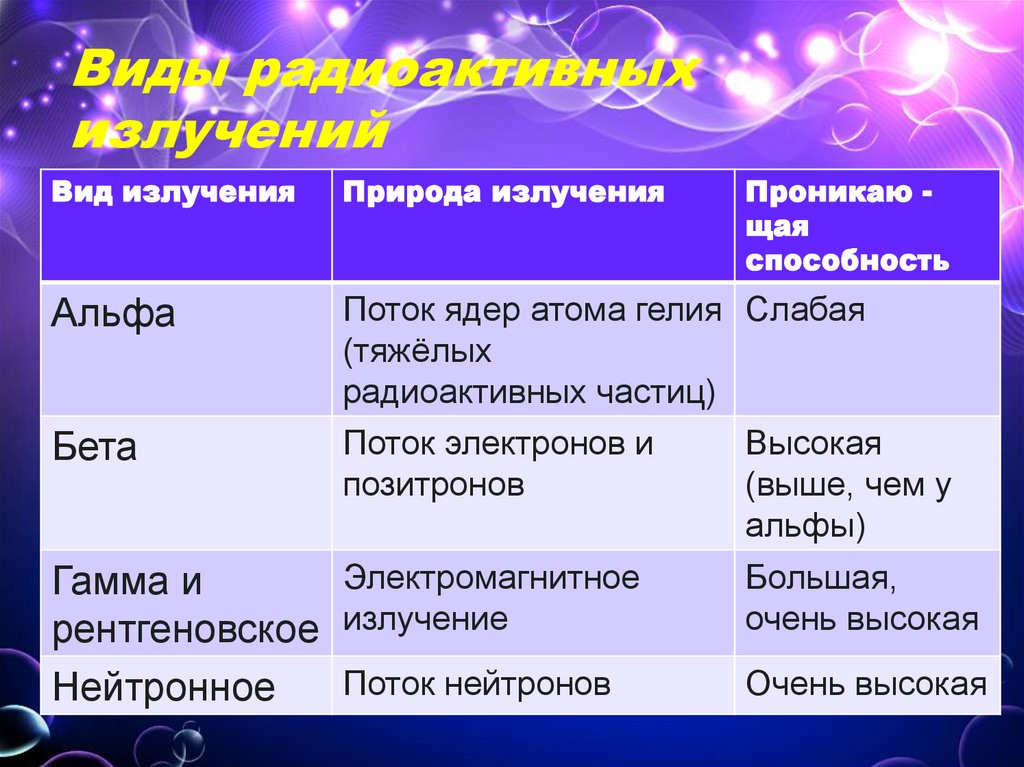 Виды радиоактивных излучений

| Вид излучения | Природа излучения | Проникаю - щая способность |
|---|---|---|
| Альфа | Поток ядер атома гелия (тяжёлых радиоактивных частиц) | Слабая |
| Бета | Поток электронов и позитронов | Высокая (выше, чем у альфы) |
| Гамма и рентгеновское | Электромагнитное излучение | Большая, очень высокая |
| Нейтронное | Поток нейтронов | Очень высокая |